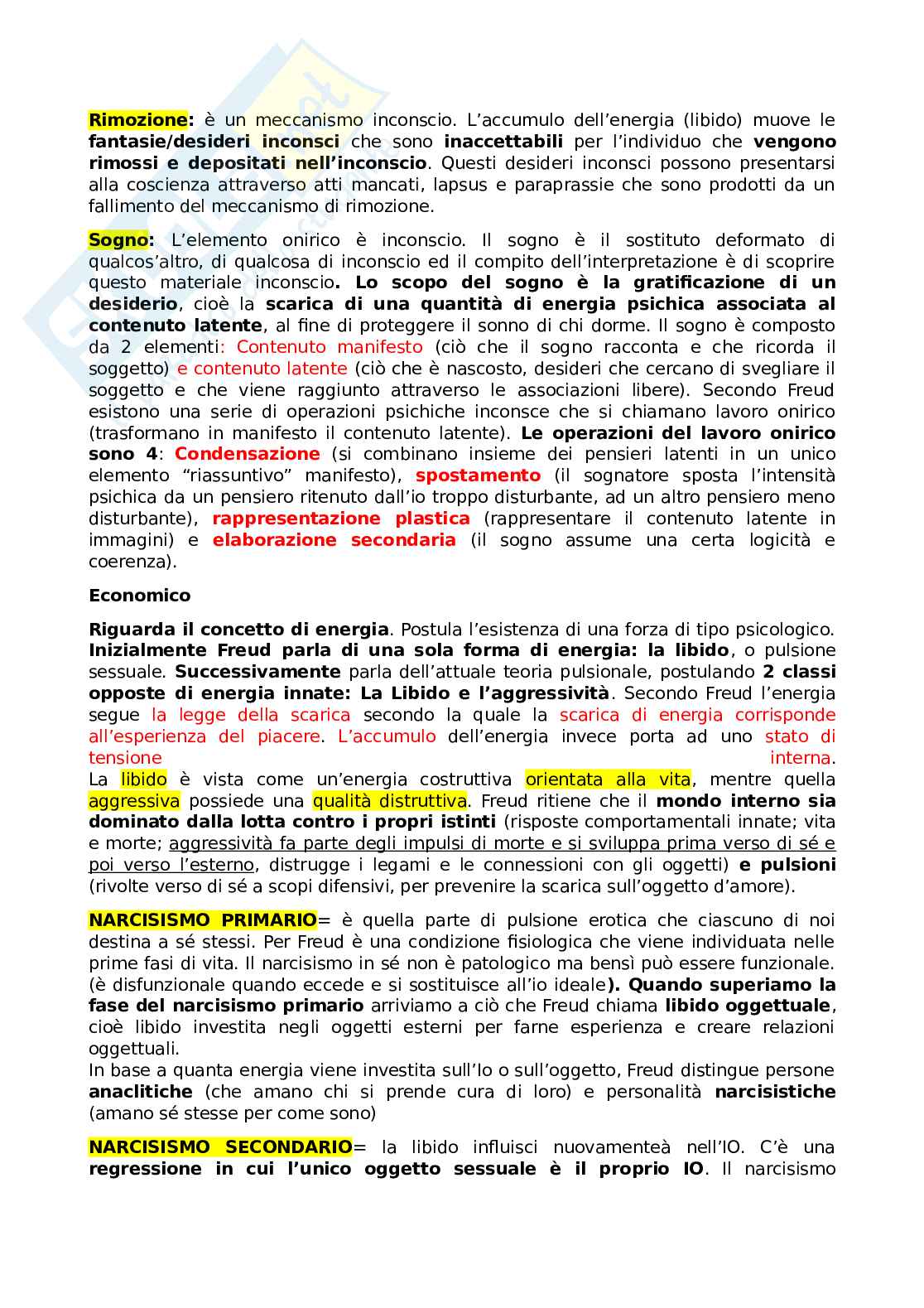 Rimozione: è un meccanismo inconscio. L'accumulo dell'energia (libido) muove le fantasie/desideri inconsci che sono inaccettabili per l'individuo che vengono rimossi e depositati nell'inconscio. Questi desideri inconsci possono presentarsi alla coscienza attraverso atti mancati, lapsus e paraprassie che sono prodotti da un fallimento del meccanismo di rimozione.

Sogno: L'elemento onirico è inconscio. Il sogno è il sostituto deformato di qualcos'altro, di qualcosa di inconscio ed il compito dell'interpretazione è di scoprire questo materiale inconscio. Lo scopo del sogno è la gratificazione di un desiderio, cioè la scarica di una quantità di energia psichica associata al contenuto latente, al fine di proteggere il sonno di chi dorme. Il sogno è composto da 2 elementi: Contenuto manifesto (ciò che il sogno racconta e che ricorda il soggetto) e contenuto latente (ciò che è nascosto, desideri che cercano di svegliare il soggetto e che viene raggiunto attraverso le associazioni libere). Secondo Freud esistono una serie di operazioni psichiche inconsce che si chiamano lavoro onirico (trasformano in manifesto il contenuto latente). Le operazioni del lavoro onirico sono 4: Condensazione (si combinano insieme dei pensieri latenti in un unico elemento "riassuntivo" manifesto), spostamento (il sognatore sposta l'intensità psichica da un pensiero ritenuto dall'io troppo disturbante, ad un altro pensiero meno disturbante), rappresentazione plastica (rappresentare il contenuto latente in immagini) e elaborazione secondaria (il sogno assume una certa logicità e coerenza).

Economico

Riguarda il concetto di energia. Postula l'esistenza di una forza di tipo psicologico. Inizialmente Freud parla di una sola forma di energia: la libido, o pulsione sessuale. Successivamente parla dell'attuale teoria pulsionale, postulando 2 classi opposte di energia innate: La Libido e l'aggressività. Secondo Freud l'energia segue la legge della scarica secondo la quale la scarica di energia corrisponde all'esperienza del piacere. L'accumulo dell'energia invece porta ad uno stato di tensione interna.
La libido è vista come un'energia costruttiva orientata alla vita, mentre quella aggressiva possiede una qualità distruttiva. Freud ritiene che il mondo interno sia dominato dalla lotta contro i propri istinti (risposte comportamentali innate; vita e morte; aggressività fa parte degli impulsi di morte e si sviluppa prima verso di sé e poi verso l'esterno, distrugge i legami e le connessioni con gli oggetti) e pulsioni (rivolte verso di sé a scopi difensivi, per prevenire la scarica sull'oggetto d'amore).

NARCISISMO PRIMARIO= è quella parte di pulsione erotica che ciascuno di noi destina a sé stessi. Per Freud è una condizione fisiologica che viene individuata nelle prime fasi di vita. Il narcisismo in sé non è patologico ma bensì può essere funzionale. (è disfunzionale quando eccede e si sostituisce all'io ideale). Quando superiamo la fase del narcisismo primario arriviamo a ciò che Freud chiama libido oggettuale, cioè libido investita negli oggetti esterni per farne esperienza e creare relazioni oggettuali.
In base a quanta energia viene investita sull'Io o sull'oggetto, Freud distingue persone anaclitiche (che amano chi si prende cura di loro) e personalità narcisistiche (amano sé stesse per come sono)

NARCISISMO SECONDARIO= la libido influisci nuovamenteà nell'IO. C'è una regressione in cui l'unico oggetto sessuale è il proprio IO. Il narcisismo